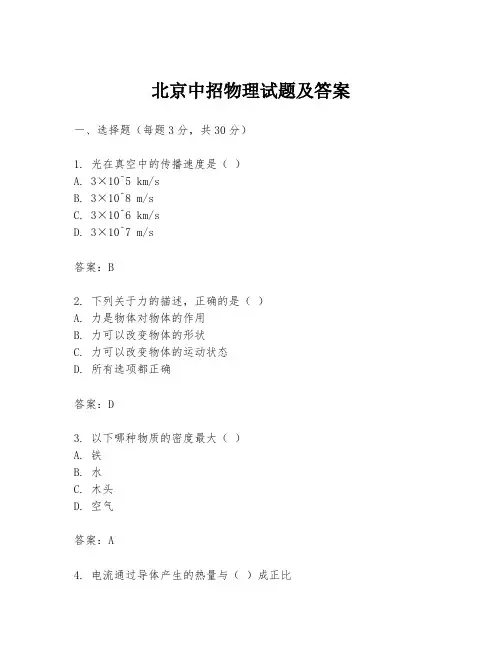 北京中招物理试题及答案

一、选择题（每题3分，共30分）

1. 光在真空中的传播速度是（ ）
A. 3×10^5 km/s
B. 3×10^8 m/s
C. 3×10^6 km/s
D. 3×10^7 m/s

答案：B

2. 下列关于力的描述，正确的是（ ）
A. 力是物体对物体的作用
B. 力可以改变物体的形状
C. 力可以改变物体的运动状态
D. 所有选项都正确

答案：D

3. 以下哪种物质的密度最大（ ）
A. 铁
B. 水
C. 木头
D. 空气

答案：A

4. 电流通过导体产生的热量与（ ）成正比